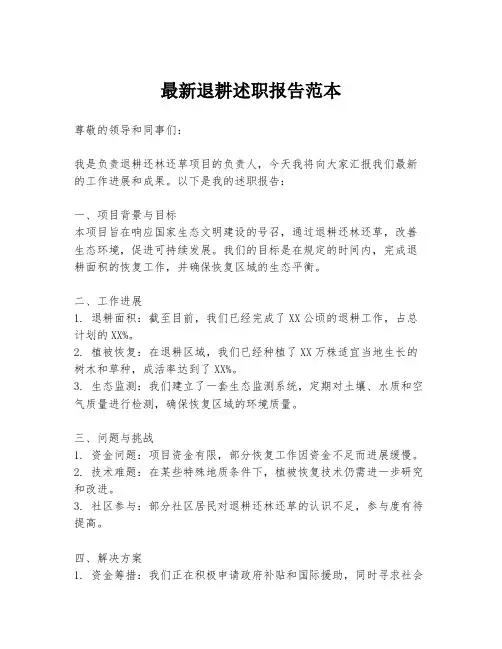 最新退耕述职报告范本

尊敬的领导和同事们：

我是负责退耕还林还草项目的负责人，今天我将向大家汇报我们最新的工作进展和成果。以下是我的述职报告：

一、项目背景与目标
本项目旨在响应国家生态文明建设的号召，通过退耕还林还草，改善生态环境，促进可持续发展。我们的目标是在规定的时间内，完成退耕面积的恢复工作，并确保恢复区域的生态平衡。

二、工作进展
1. 退耕面积：截至目前，我们已经完成了XX公顷的退耕工作，占总计划的XX%。
2. 植被恢复：在退耕区域，我们已经种植了XX万株适宜当地生长的树木和草种，成活率达到了XX%。
3. 生态监测：我们建立了一套生态监测系统，定期对土壤、水质和空气质量进行检测，确保恢复区域的环境质量。

三、问题与挑战
1. 资金问题：项目资金有限，部分恢复工作因资金不足而进展缓慢。
2. 技术难题：在某些特殊地质条件下，植被恢复技术仍需进一步研究和改进。
3. 社区参与：部分社区居民对退耕还林还草的认识不足，参与度有待提高。

四、解决方案
1. 资金筹措：我们正在积极申请政府补贴和国际援助，同时寻求社会